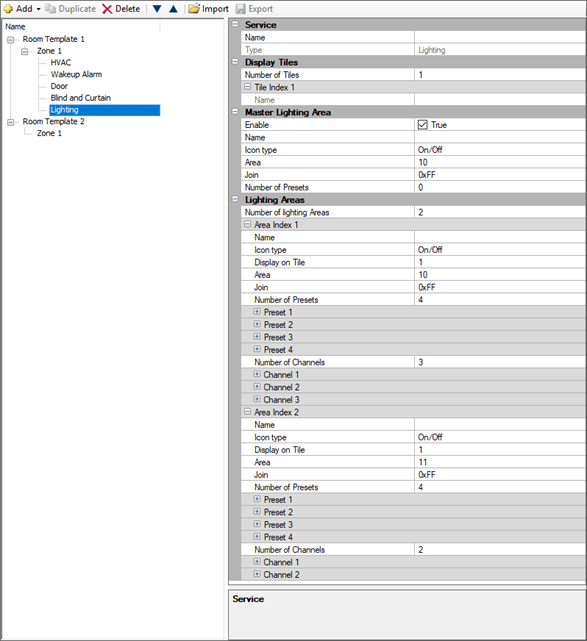 Add Duplicate Delete Import Export

Name
Room Template 1
Zone 1
HVAC
Wakeup Alarm
Door
Blind and Curtain
Lighting
Room Template 2
Zone 1

| Service | |
|---|---|
| Name | |
| Type | Lighting |
| Display Tiles | |
| Number of Tiles | 1 |
| Tile Index 1 | |
| Name | |
| Master Lighting Area | |
| Enable | True |
| Name | |
| Icon type | On/Off |
| Area | 10 |
| Join | 0xFF |
| Number of Presets | 0 |
| Lighting Areas | |
| Number of lighting Areas | 2 |
| Area Index 1 | |
| Name | |
| Icon type | On/Off |
| Display on Tile | 1 |
| Area | 10 |
| Join | 0xFF |
| Number of Presets | 4 |
| Preset 1 | |
| Preset 2 | |
| Preset 3 | |
| Preset 4 | |
| Number of Channels | 3 |
| Channel 1 | |
| Channel 2 | |
| Channel 3 | |
| Area Index 2 | |
| Name | |
| Icon type | On/Off |
| Display on Tile | 1 |
| Area | 11 |
| Join | 0xFF |
| Number of Presets | 4 |
| Preset 1 | |
| Preset 2 | |
| Preset 3 | |
| Preset 4 | |
| Number of Channels | 2 |
| Channel 1 | |
| Channel 2 | |

Service